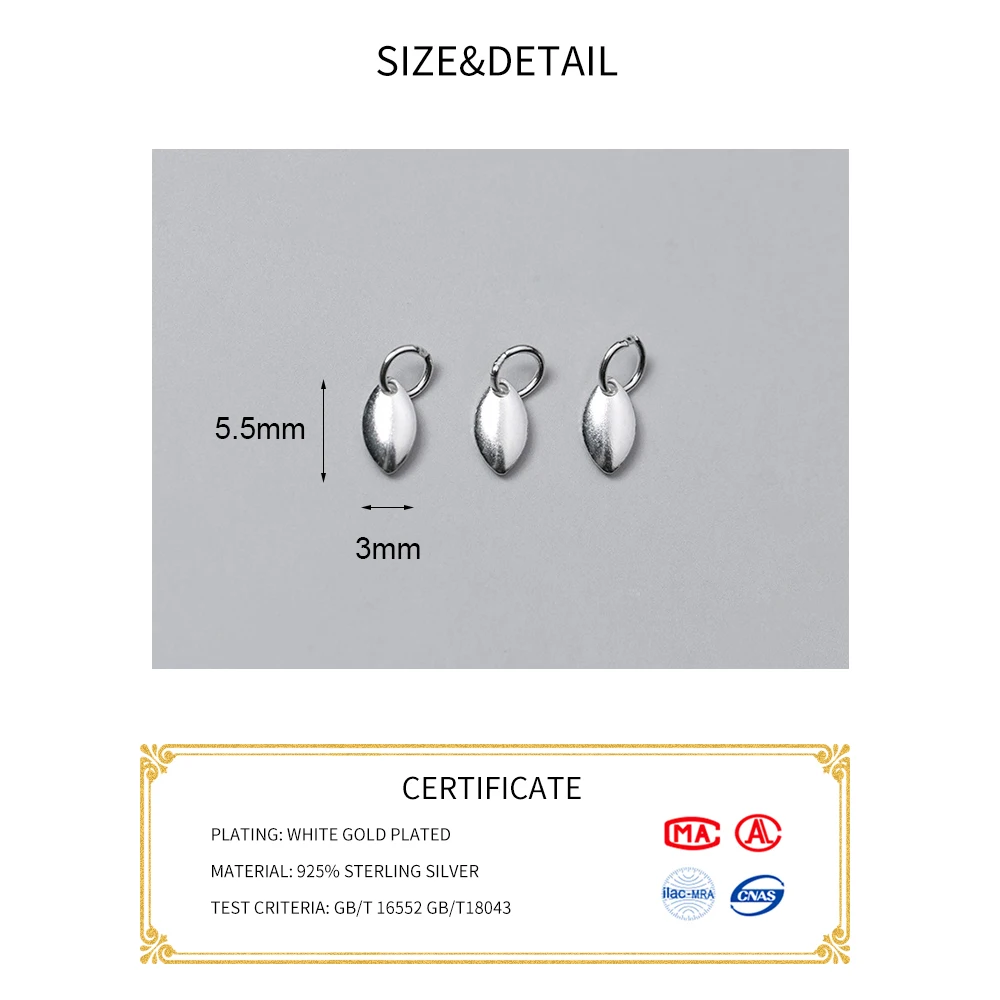 SIZE&DETAIL

5.5mm

3mm

CERTIFICATE

PLATING: WHITE GOLD PLATED

MATERIAL: 925% STERLING SILVER

TEST CRITERIA: GB/T 16552 GB/T18043

MA

ilac-MRA

CNAS